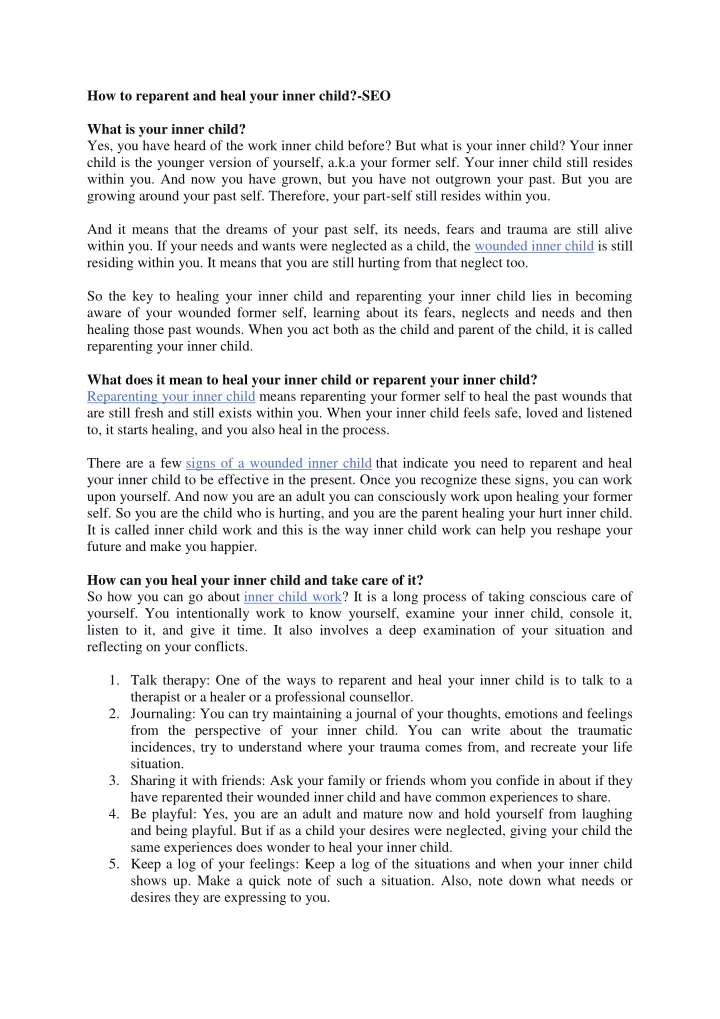 How to reparent and heal your inner child?-SEO

What is your inner child?
Yes, you have heard of the work inner child before? But what is your inner child? Your inner child is the younger version of yourself, a.k.a your former self. Your inner child still resides within you. And now you have grown, but you have not outgrown your past. But you are growing around your past self. Therefore, your part-self still resides within you.

And it means that the dreams of your past self, its needs, fears and trauma are still alive within you. If your needs and wants were neglected as a child, the wounded inner child is still residing within you. It means that you are still hurting from that neglect too.

So the key to healing your inner child and reparenting your inner child lies in becoming aware of your wounded former self, learning about its fears, neglects and needs and then healing those past wounds. When you act both as the child and parent of the child, it is called reparenting your inner child.

What does it mean to heal your inner child or reparent your inner child?
Reparenting your inner child means reparenting your former self to heal the past wounds that are still fresh and still exists within you. When your inner child feels safe, loved and listened to, it starts healing, and you also heal in the process.

There are a few signs of a wounded inner child that indicate you need to reparent and heal your inner child to be effective in the present. Once you recognize these signs, you can work upon yourself. And now you are an adult you can consciously work upon healing your former self. So you are the child who is hurting, and you are the parent healing your hurt inner child. It is called inner child work and this is the way inner child work can help you reshape your future and make you happier.

How can you heal your inner child and take care of it?
So how you can go about inner child work? It is a long process of taking conscious care of yourself. You intentionally work to know yourself, examine your inner child, console it, listen to it, and give it time. It also involves a deep examination of your situation and reflecting on your conflicts.

1. Talk therapy: One of the ways to reparent and heal your inner child is to talk to a therapist or a healer or a professional counsellor.
2. Journaling: You can try maintaining a journal of your thoughts, emotions and feelings from the perspective of your inner child. You can write about the traumatic incidences, try to understand where your trauma comes from, and recreate your life situation.
3. Sharing it with friends: Ask your family or friends whom you confide in about if they have reparented their wounded inner child and have common experiences to share.
4. Be playful: Yes, you are an adult and mature now and hold yourself from laughing and being playful. But if as a child your desires were neglected, giving your child the same experiences does wonder to heal your inner child.
5. Keep a log of your feelings: Keep a log of the situations and when your inner child shows up. Make a quick note of such a situation. Also, note down what needs or desires they are expressing to you.